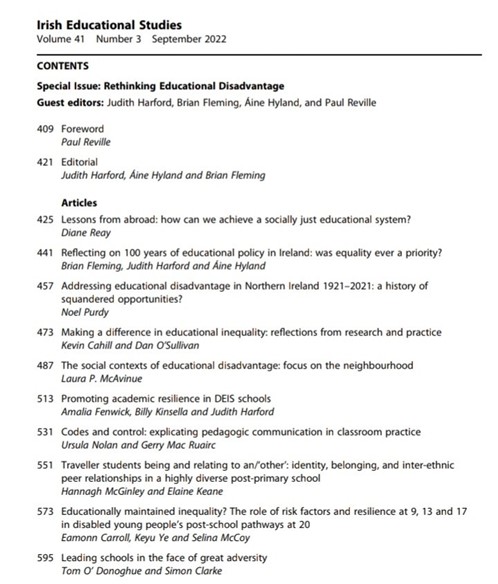 Irish Educational Studies
Volume 41 Number 3 September 2022

CONTENTS

Special Issue: Rethinking Educational Disadvantage

Guest editors: Judith Harford, Brian Fleming, Áine Hyland, and Paul Reville

409 Foreword
Paul Reville

421 Editorial
Judith Harford, Áine Hyland and Brian Fleming

Articles

425 Lessons from abroad: how can we achieve a socially just educational system?
Diane Reay

441 Reflecting on 100 years of educational policy in Ireland: was equality ever a priority?
Brian Fleming, Judith Harford and Áine Hyland

457 Addressing educational disadvantage in Northern Ireland 1921–2021: a history of squandered opportunities?
Noel Purdy

473 Making a difference in educational inequality: reflections from research and practice
Kevin Cahill and Dan O'Sullivan

487 The social contexts of educational disadvantage: focus on the neighbourhood
Laura P. McAvinue

513 Promoting academic resilience in DEIS schools
Amalia Fenwick, Billy Kinsella and Judith Harford

531 Codes and control: explicating pedagogic communication in classroom practice
Ursula Nolan and Gerry Mac Ruairc

551 Traveller students being and relating to an/'other': identity, belonging, and inter-ethnic peer relationships in a highly diverse post-primary school
Hannagh McGinley and Elaine Keane

573 Educationally maintained inequality? The role of risk factors and resilience at 9, 13 and 17 in disabled young people's post-school pathways at 20
Eamonn Carroll, Keyu Ye and Selina McCoy

595 Leading schools in the face of great adversity
Tom O' Donoghue and Simon Clarke